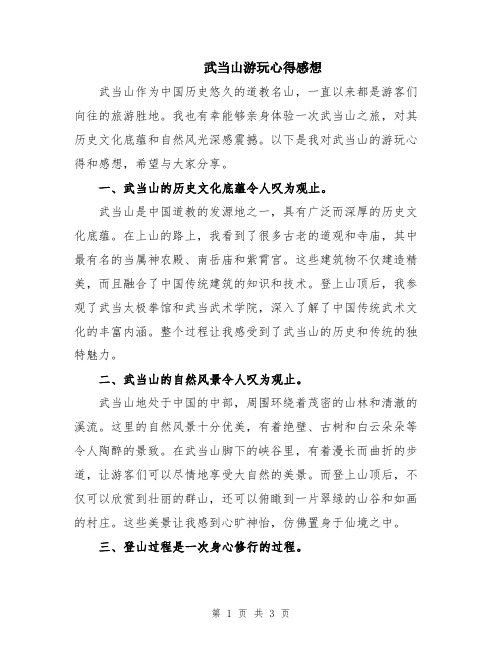 武当山游玩心得感想

武当山作为中国历史悠久的道教名山，一直以来都是游客们向往的旅游胜地。我也有幸能够亲身体验一次武当山之旅，对其历史文化底蕴和自然风光深感震撼。以下是我对武当山的游玩心得和感想，希望与大家分享。

一、武当山的历史文化底蕴令人叹为观止。

武当山是中国道教的发源地之一，具有广泛而深厚的历史文化底蕴。在上山的路上，我看到了很多古老的道观和寺庙，其中最有名的当属神农殿、南岳庙和紫霄宫。这些建筑物不仅建造精美，而且融合了中国传统建筑的知识和技术。登上山顶后，我参观了武当太极拳馆和武当武术学院，深入了解了中国传统武术文化的丰富内涵。整个过程让我感受到了武当山的历史和传统的独特魅力。

二、武当山的自然风景令人叹为观止。

武当山地处于中国的中部，周围环绕着茂密的山林和清澈的溪流。这里的自然风景十分优美，有着绝壁、古树和白云朵朵等令人陶醉的景致。在武当山脚下的峡谷里，有着漫长而曲折的步道，让游客们可以尽情地享受大自然的美景。而登上山顶后，不仅可以欣赏到壮丽的群山，还可以俯瞰到一片翠绿的山谷和如画的村庄。这些美景让我感到心旷神怡，仿佛置身于仙境之中。

三、登山过程是一次身心修行的过程。

第 1 页 共 3 页